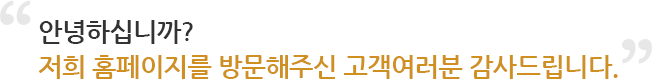 “ 안녕하십니까?
저희 홈페이지를 방문해주신 고객여러분 감사드립니다. ”